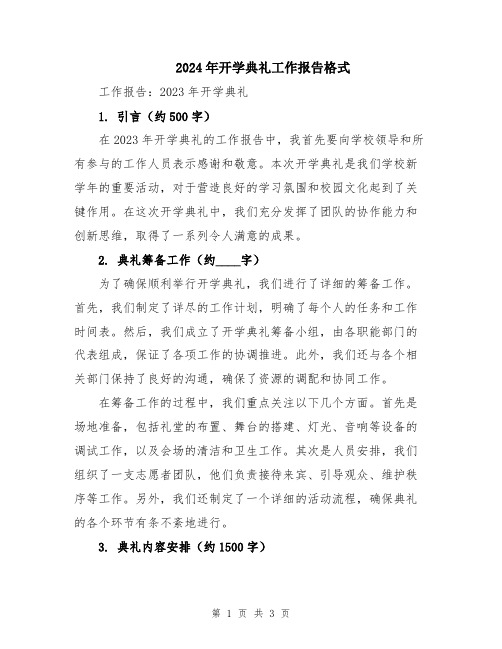 2024年开学典礼工作报告格式

工作报告：2023年开学典礼

1. 引言（约500字）

在2023年开学典礼的工作报告中，我首先要向学校领导和所有参与的工作人员表示感谢和敬意。本次开学典礼是我们学校新学年的重要活动，对于营造良好的学习氛围和校园文化起到了关键作用。在这次开学典礼中，我们充分发挥了团队的协作能力和创新思维，取得了一系列令人满意的成果。

2. 典礼筹备工作（约____字）

为了确保顺利举行开学典礼，我们进行了详细的筹备工作。首先，我们制定了详尽的工作计划，明确了每个人的任务和工作时间表。然后，我们成立了开学典礼筹备小组，由各职能部门的代表组成，保证了各项工作的协调推进。此外，我们还与各个相关部门保持了良好的沟通，确保了资源的调配和协同工作。

在筹备工作的过程中，我们重点关注以下几个方面。首先是场地准备，包括礼堂的布置、舞台的搭建、灯光、音响等设备的调试工作，以及会场的清洁和卫生工作。其次是人员安排，我们组织了一支志愿者团队，他们负责接待来宾、引导观众、维护秩序等工作。另外，我们还制定了一个详细的活动流程，确保典礼的各个环节有条不紊地进行。

3. 典礼内容安排（约1500字）

第 1 页 共 3 页